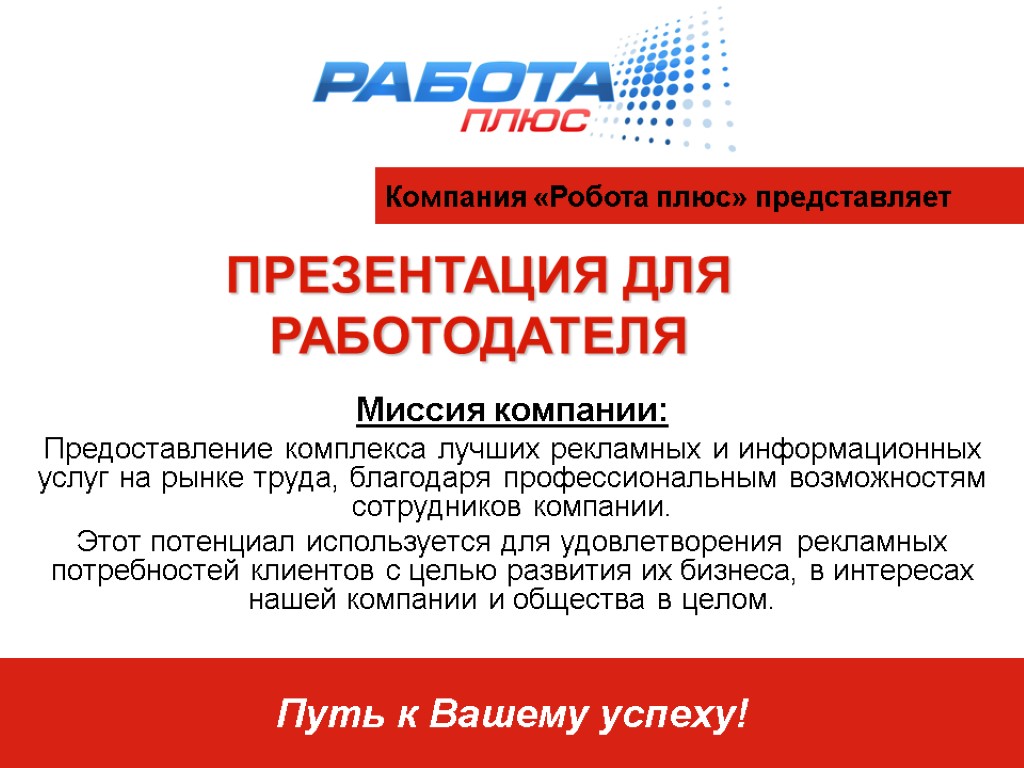 РАБОТА
ПЛЮС

Компания «Робота плюс» представляет

ПРЕЗЕНТАЦИЯ ДЛЯ РАБОТОДАТЕЛЯ

Миссия компании:

Предоставление комплекса лучших рекламных и информационных услуг на рынке труда, благодаря профессиональным возможностям сотрудников компании.

Этот потенциал используется для удовлетворения рекламных потребностей клиентов с целью развития их бизнеса, в интересах нашей компании и общества в целом.

Путь к Вашему успеху!